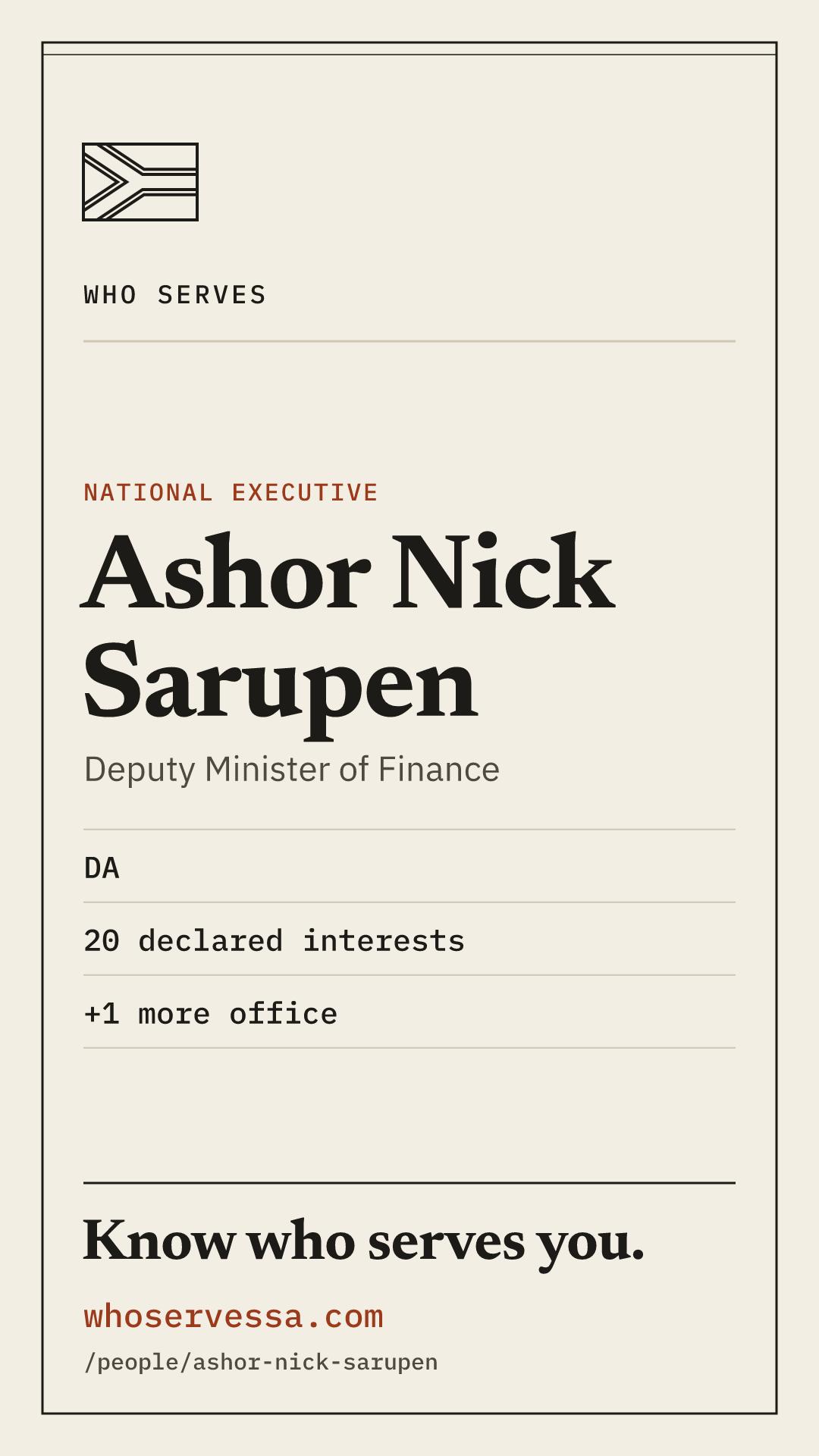 WHO SERVES

NATIONAL EXECUTIVE

Ashor Nick Sarupen

Deputy Minister of Finance

DA

20 declared interests

+1 more office

Know who serves you.

whoservessa.com

/people/ashor-nick-sarupen